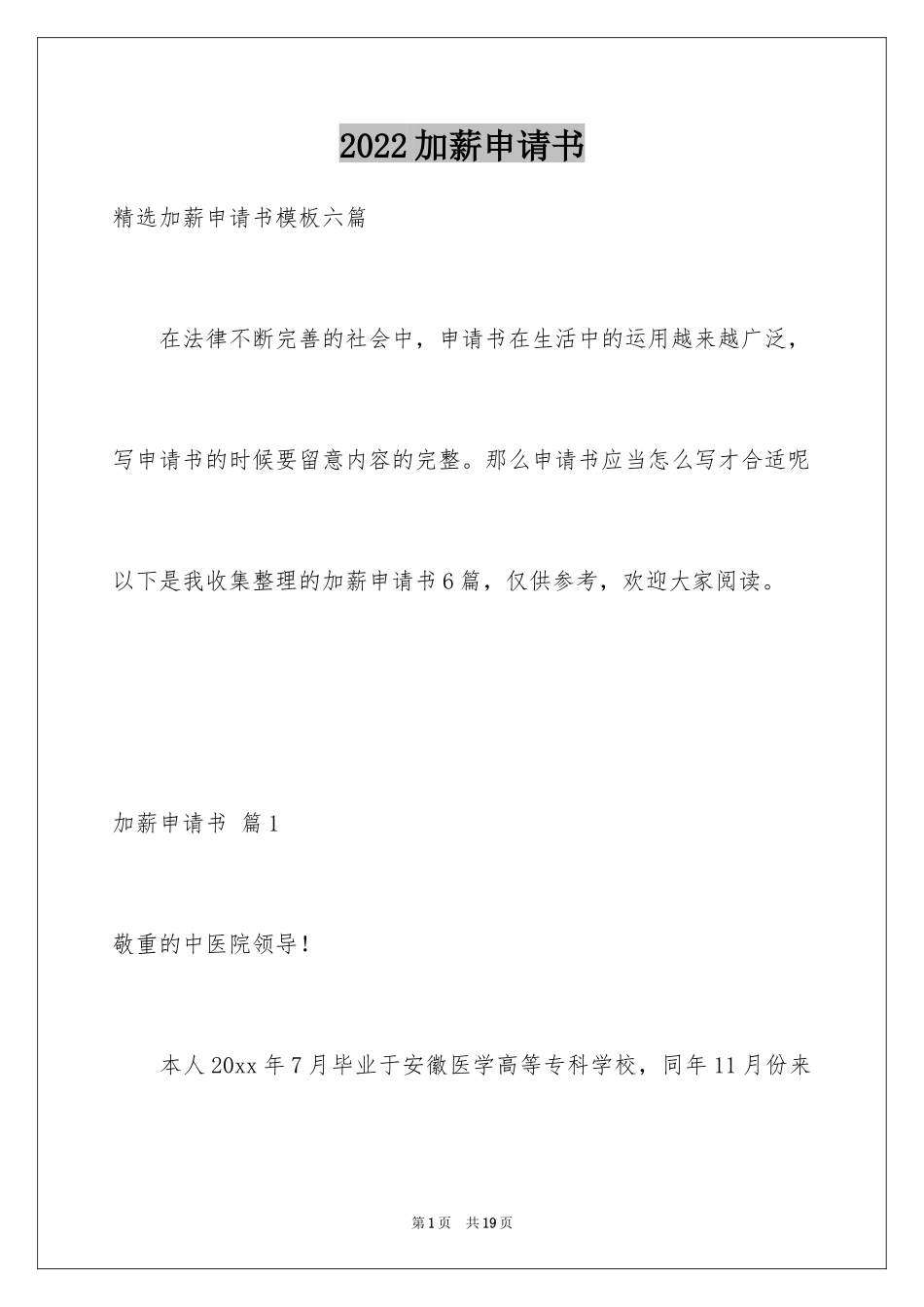 2022加薪申请书

精选加薪申请书模板六篇

在法律不断完善的社会中，申请书在生活中的运用越来越广泛，写申请书的时候要留意内容的完整。那么申请书应当怎么写才合适呢以下是我收集整理的加薪申请书6篇，仅供参考，欢迎大家阅读。

加薪申请书 篇1

敬重的中医院领导！

本人20xx年7月毕业于安徽医学高等专科学校，同年11月份来

第1页 共19页